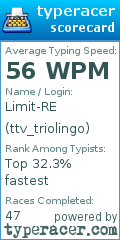 typeracer
scorecard

Average Typing Speed:
56 WPM

Name / Login:
Limit-RE (ttv_triolingo)

Rank Among Typists:
Top 32.3% fastest

Races Completed:
47

powered by
typeracer.com